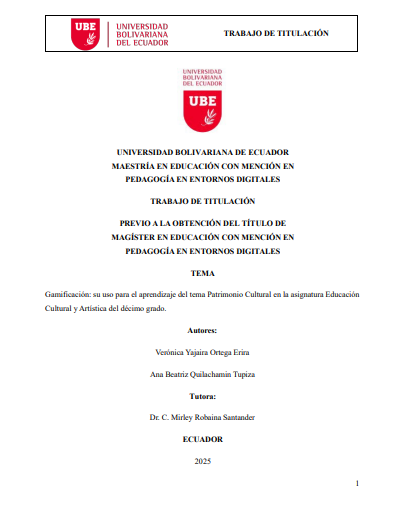 UBE UNIVERSIDAD BOLIVARIANA DEL ECUADOR

TRABAJO DE TITULACIÓN

UNIVERSIDAD BOLIVARIANA DEL ECUADOR
UBE

UNIVERSIDAD BOLIVARIANA DE ECUADOR
MAESTRÍA EN EDUCACIÓN CON MENCIÓN EN PEDAGOGÍA EN ENTORNOS DIGITALES

TRABAJO DE TITULACIÓN

PREVIO A LA OBTENCIÓN DEL TÍTULO DE MAGÍSTER EN EDUCACIÓN CON MENCIÓN EN PEDAGOGÍA EN ENTORNOS DIGITALES

TEMA

Gamificación: su uso para el aprendizaje del tema Patrimonio Cultural en la asignatura Educación Cultural y Artística del décimo grado.

Autores:

Verónica Yajaira Ortega Erira

Ana Beatriz Quilachamin Tupiza

Tutora:

Dr. C. Mirley Robaina Santander

ECUADOR

2025

1